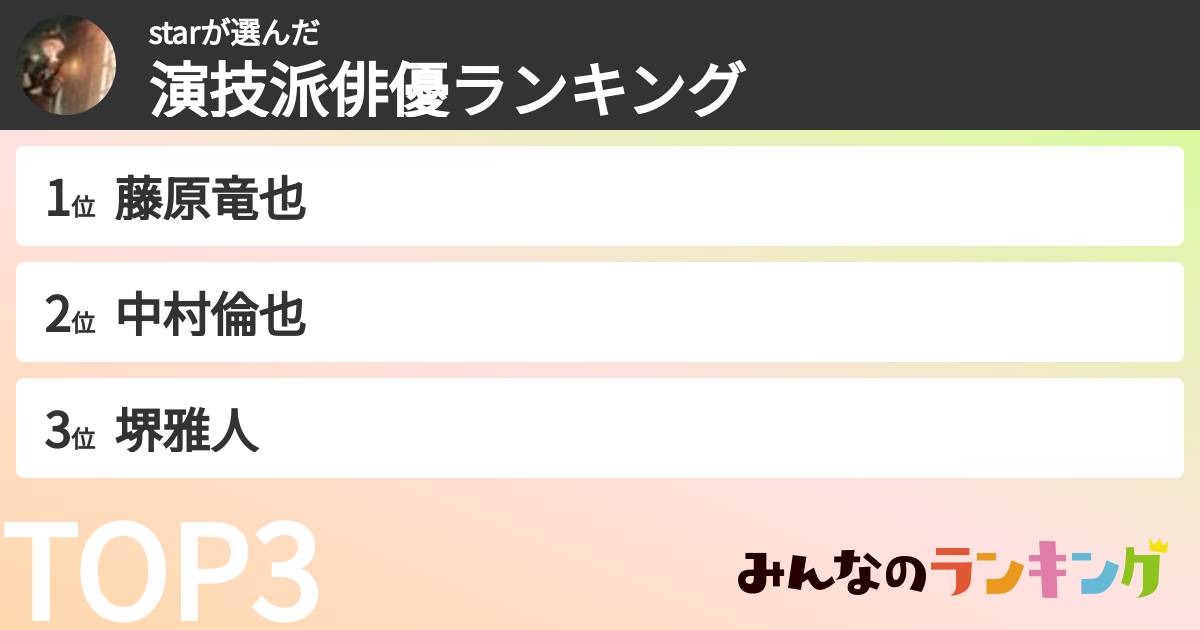 starが選んだ
演技派俳優ランキング

1位 藤原竜也

2位 中村倫也

3位 堺雅人

TOP3

みんなのランキング